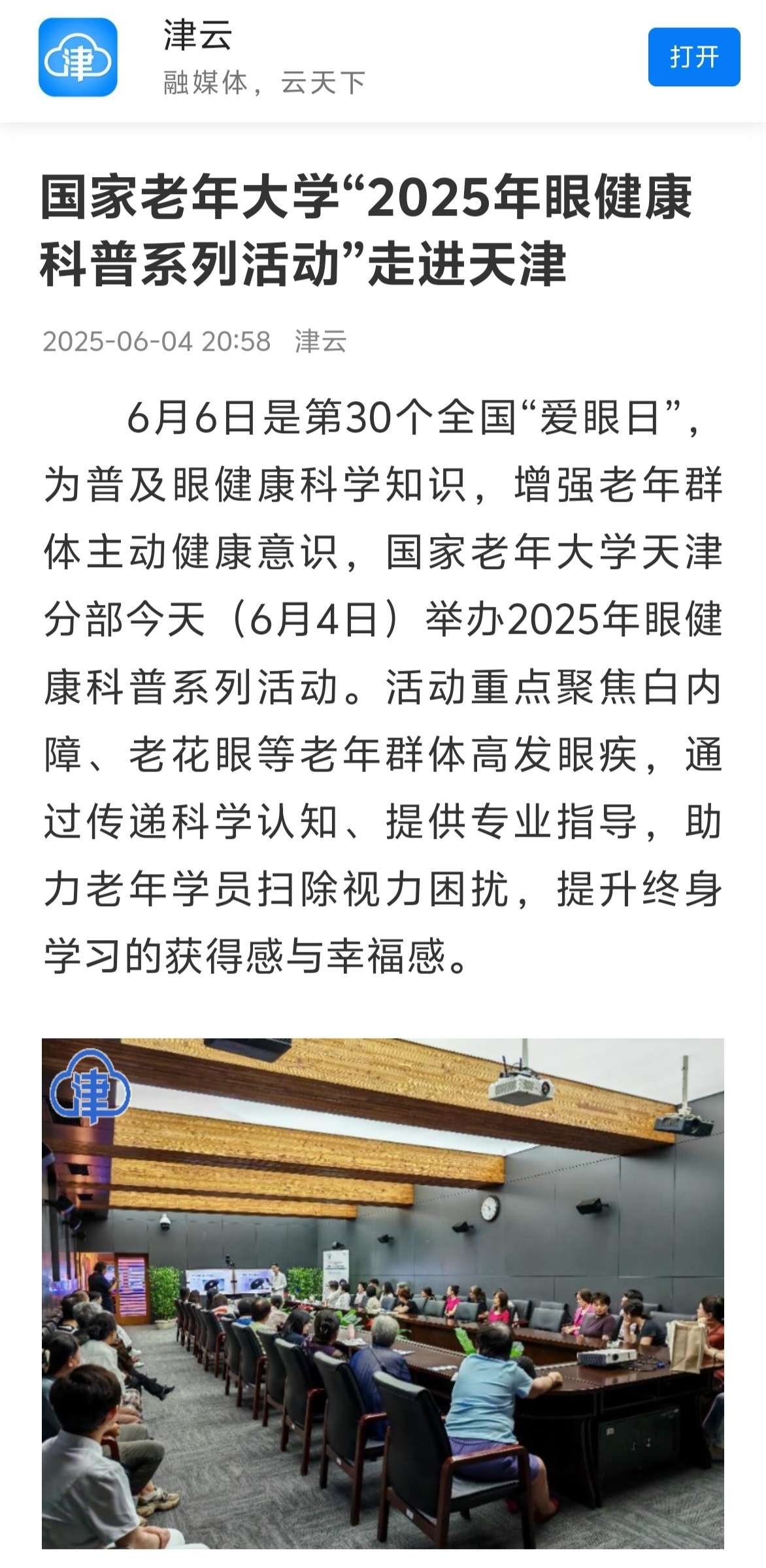 津

津云
融媒体，云天下

打开

国家老年大学“2025年眼健康科普系列活动”走进天津

2025-06-04 20:58 津云

6月6日是第30个全国“爱眼日”，为普及眼健康科学知识，增强老年群体主动健康意识，国家老年大学天津分部今天（6月4日）举办2025年眼健康科普系列活动。活动重点聚焦白内障、老花眼等老年群体高发眼疾，通过传递科学认知、提供专业指导，助力老年学员扫除视力困扰，提升终身学习的获得感与幸福感。

津